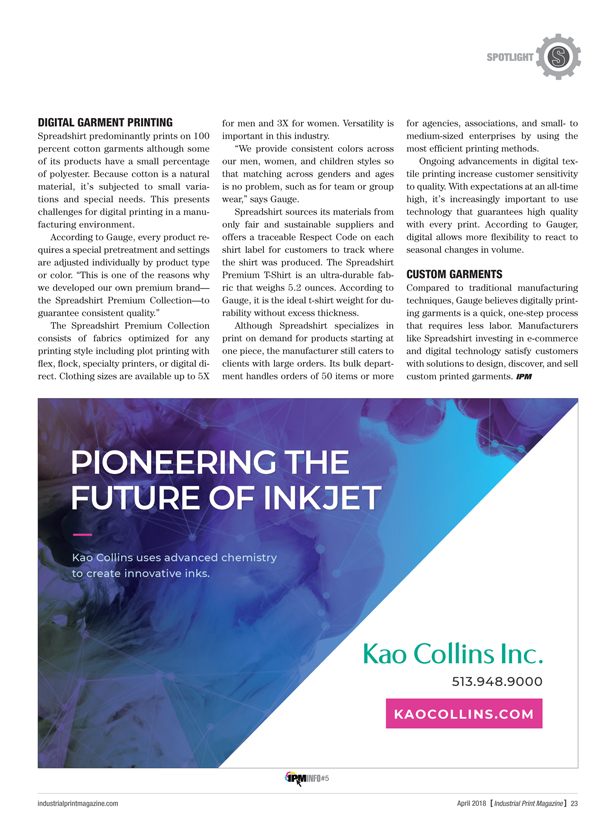 SPOTLIGHT S

DIGITAL GARMENT PRINTING

Spreadshirt predominantly prints on 100 percent cotton garments although some of its products have a small percentage of polyester. Because cotton is a natural material, it's subjected to small variations and special needs. This presents challenges for digital printing in a manufacturing environment.

According to Gauge, every product requires a special pretreatment and settings are adjusted individually by product type or color. "This is one of the reasons why we developed our own premium brand—the Spreadshirt Premium Collection—to guarantee consistent quality."

The Spreadshirt Premium Collection consists of fabrics optimized for any printing style including plot printing with flex, flock, specialty printers, or digital direct. Clothing sizes are available up to 5X for men and 3X for women. Versatility is important in this industry.

"We provide consistent colors across our men, women, and children styles so that matching across genders and ages is no problem, such as for team or group wear," says Gauge.

Spreadshirt sources its materials from only fair and sustainable suppliers and offers a traceable Respect Code on each shirt label for customers to track where the shirt was produced. The Spreadshirt Premium T-Shirt is an ultra-durable fabric that weighs 5.2 ounces. According to Gauge, it is the ideal t-shirt weight for durability without excess thickness.

Although Spreadshirt specializes in print on demand for products starting at one piece, the manufacturer still caters to clients with large orders. Its bulk department handles orders of 50 items or more for agencies, associations, and small- to medium-sized enterprises by using the most efficient printing methods.

Ongoing advancements in digital textile printing increase customer sensitivity to quality. With expectations at an all-time high, it's increasingly important to use technology that guarantees high quality with every print. According to Gauger, digital allows more flexibility to react to seasonal changes in volume.

CUSTOM GARMENTS

Compared to traditional manufacturing techniques, Gauge believes digitally printing garments is a quick, one-step process that requires less labor. Manufacturers like Spreadshirt investing in e-commerce and digital technology satisfy customers with solutions to design, discover, and sell custom printed garments. IPM

PIONEERING THE FUTURE OF INKJET

Kao Collins uses advanced chemistry to create innovative inks.

Kao Collins Inc.

513.948.9000

KAOCOLLINS.COM

IPM INFO #5

industrialprintmagazine.com

April 2018 [ Industrial Print Magazine ] 23